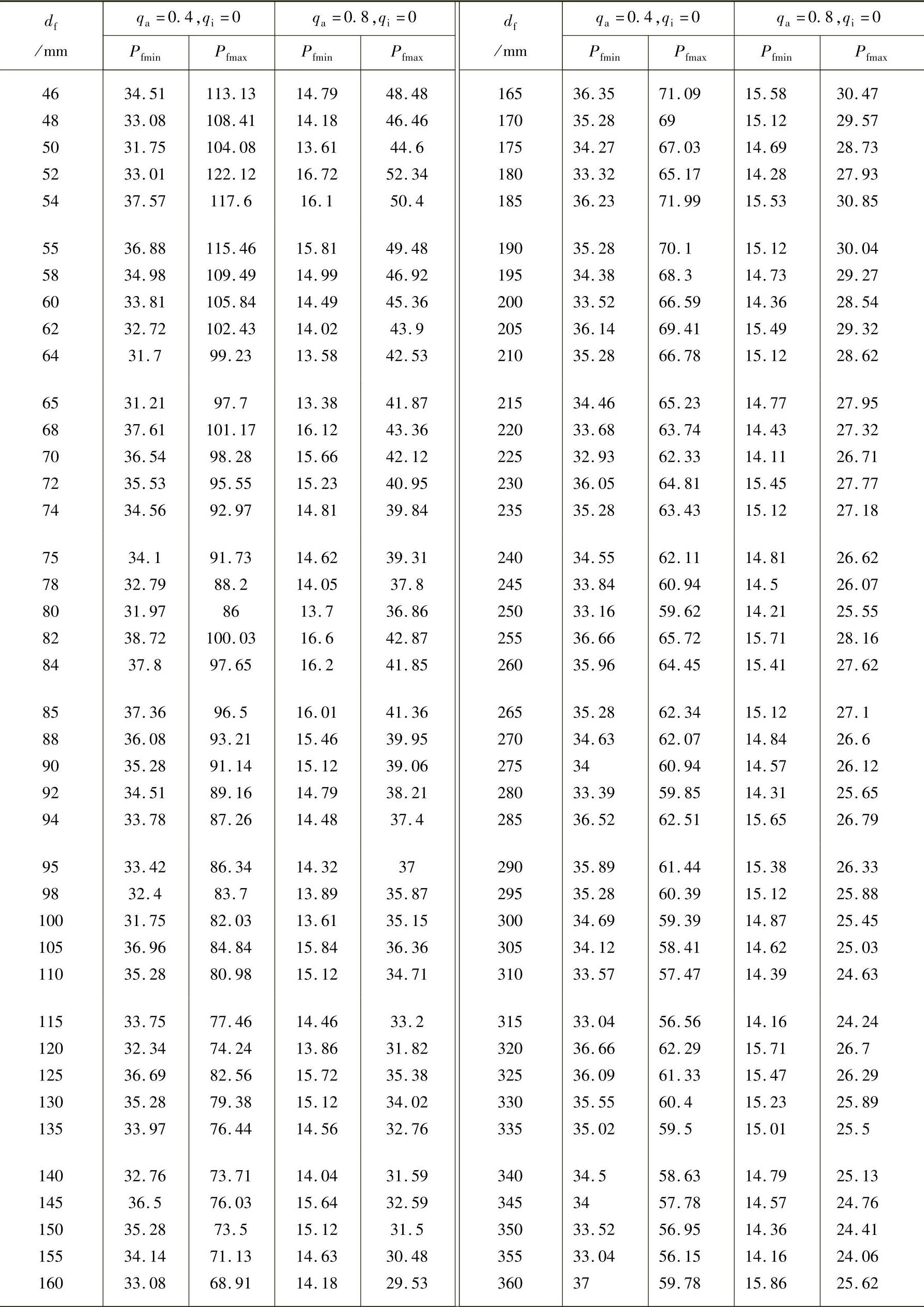 | $d_f$ /mm | $q_a=0.4, q_i=0$ $P_{fmin}$ | $q_a=0.4, q_i=0$ $P_{fmax}$ | $q_a=0.8, q_i=0$ $P_{fmin}$ | $q_a=0.8, q_i=0$ $P_{fmax}$ |
|---|---|---|---|---|
| 46 | 34.51 | 113.13 | 14.79 | 48.48 |
| 48 | 33.08 | 108.41 | 14.18 | 46.46 |
| 50 | 31.75 | 104.08 | 13.61 | 44.6 |
| 52 | 33.01 | 122.12 | 16.72 | 52.34 |
| 54 | 37.57 | 117.6 | 16.1 | 50.4 |
| 55 | 36.88 | 115.46 | 15.81 | 49.48 |
| 58 | 34.98 | 109.49 | 14.99 | 46.92 |
| 60 | 33.81 | 105.84 | 14.49 | 45.36 |
| 62 | 32.72 | 102.43 | 14.02 | 43.9 |
| 64 | 31.7 | 99.23 | 13.58 | 42.53 |
| 65 | 31.21 | 97.7 | 13.38 | 41.87 |
| 68 | 37.61 | 101.17 | 16.12 | 43.36 |
| 70 | 36.54 | 98.28 | 15.66 | 42.12 |
| 72 | 35.53 | 95.55 | 15.23 | 40.95 |
| 74 | 34.56 | 92.97 | 14.81 | 39.84 |
| 75 | 34.1 | 91.73 | 14.62 | 39.31 |
| 78 | 32.79 | 88.2 | 14.05 | 37.8 |
| 80 | 31.97 | 86 | 13.7 | 36.86 |
| 82 | 38.72 | 100.03 | 16.6 | 42.87 |
| 84 | 37.8 | 97.65 | 16.2 | 41.85 |
| 85 | 37.36 | 96.5 | 16.01 | 41.36 |
| 88 | 36.08 | 93.21 | 15.46 | 39.95 |
| 90 | 35.28 | 91.14 | 15.12 | 39.06 |
| 92 | 34.51 | 89.16 | 14.79 | 38.21 |
| 94 | 33.78 | 87.26 | 14.48 | 37.4 |
| 95 | 33.42 | 86.34 | 14.32 | 37 |
| 98 | 32.4 | 83.7 | 13.89 | 35.87 |
| 100 | 31.75 | 82.03 | 13.61 | 35.15 |
| 105 | 36.96 | 84.84 | 15.84 | 36.36 |
| 110 | 35.28 | 80.98 | 15.12 | 34.71 |
| 115 | 33.75 | 77.46 | 14.46 | 33.2 |
| 120 | 32.34 | 74.24 | 13.86 | 31.82 |
| 125 | 36.69 | 82.56 | 15.72 | 35.38 |
| 130 | 35.28 | 79.38 | 15.12 | 34.02 |
| 135 | 33.97 | 76.44 | 14.56 | 32.76 |
| 140 | 32.76 | 73.71 | 14.04 | 31.59 |
| 145 | 36.5 | 76.03 | 15.64 | 32.59 |
| 150 | 35.28 | 73.5 | 15.12 | 31.5 |
| 155 | 34.14 | 71.13 | 14.63 | 30.48 |
| 160 | 33.08 | 68.91 | 14.18 | 29.53 |

| $d_f$ /mm | $q_a=0.4, q_i=0$ $P_{fmin}$ | $q_a=0.4, q_i=0$ $P_{fmax}$ | $q_a=0.8, q_i=0$ $P_{fmin}$ | $q_a=0.8, q_i=0$ $P_{fmax}$ |
|---|---|---|---|---|
| 165 | 36.35 | 71.09 | 15.58 | 30.47 |
| 170 | 35.28 | 69 | 15.12 | 29.57 |
| 175 | 34.27 | 67.03 | 14.69 | 28.73 |
| 180 | 33.32 | 65.17 | 14.28 | 27.93 |
| 185 | 36.23 | 71.99 | 15.53 | 30.85 |
| 190 | 35.28 | 70.1 | 15.12 | 30.04 |
| 195 | 34.38 | 68.3 | 14.73 | 29.27 |
| 200 | 33.52 | 66.59 | 14.36 | 28.54 |
| 205 | 36.14 | 69.41 | 15.49 | 29.32 |
| 210 | 35.28 | 66.78 | 15.12 | 28.62 |
| 215 | 34.46 | 65.23 | 14.77 | 27.95 |
| 220 | 33.68 | 63.74 | 14.43 | 27.32 |
| 225 | 32.93 | 62.33 | 14.11 | 26.71 |
| 230 | 36.05 | 64.81 | 15.45 | 27.77 |
| 235 | 35.28 | 63.43 | 15.12 | 27.18 |
| 240 | 34.55 | 62.11 | 14.81 | 26.62 |
| 245 | 33.84 | 60.94 | 14.5 | 26.07 |
| 250 | 33.16 | 59.62 | 14.21 | 25.55 |
| 255 | 36.66 | 65.72 | 15.71 | 28.16 |
| 260 | 35.96 | 64.45 | 15.41 | 27.62 |
| 265 | 35.28 | 62.34 | 15.12 | 27.1 |
| 270 | 34.63 | 62.07 | 14.84 | 26.6 |
| 275 | 34 | 60.94 | 14.57 | 26.12 |
| 280 | 33.39 | 59.85 | 14.31 | 25.65 |
| 285 | 36.52 | 62.51 | 15.65 | 26.79 |
| 290 | 35.89 | 61.44 | 15.38 | 26.33 |
| 295 | 35.28 | 60.39 | 15.12 | 25.88 |
| 300 | 34.69 | 59.39 | 14.87 | 25.45 |
| 305 | 34.12 | 58.41 | 14.62 | 25.03 |
| 310 | 33.57 | 57.47 | 14.39 | 24.63 |
| 315 | 33.04 | 56.56 | 14.16 | 24.24 |
| 320 | 36.66 | 62.29 | 15.71 | 26.7 |
| 325 | 36.09 | 61.33 | 15.47 | 26.29 |
| 330 | 35.55 | 60.4 | 15.23 | 25.89 |
| 335 | 35.02 | 59.5 | 15.01 | 25.5 |
| 340 | 34.5 | 58.63 | 14.79 | 25.13 |
| 345 | 34 | 57.78 | 14.57 | 24.76 |
| 350 | 33.52 | 56.95 | 14.36 | 24.41 |
| 355 | 33.04 | 56.15 | 14.16 | 24.06 |
| 360 | 37 | 59.78 | 15.86 | 25.62 |